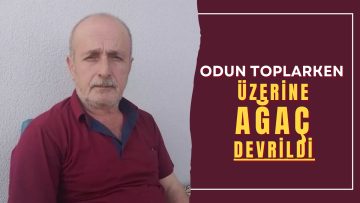 ODUN TOPLARKEN
ÜZERİNE
AĞAÇ
DEVRİLDİ